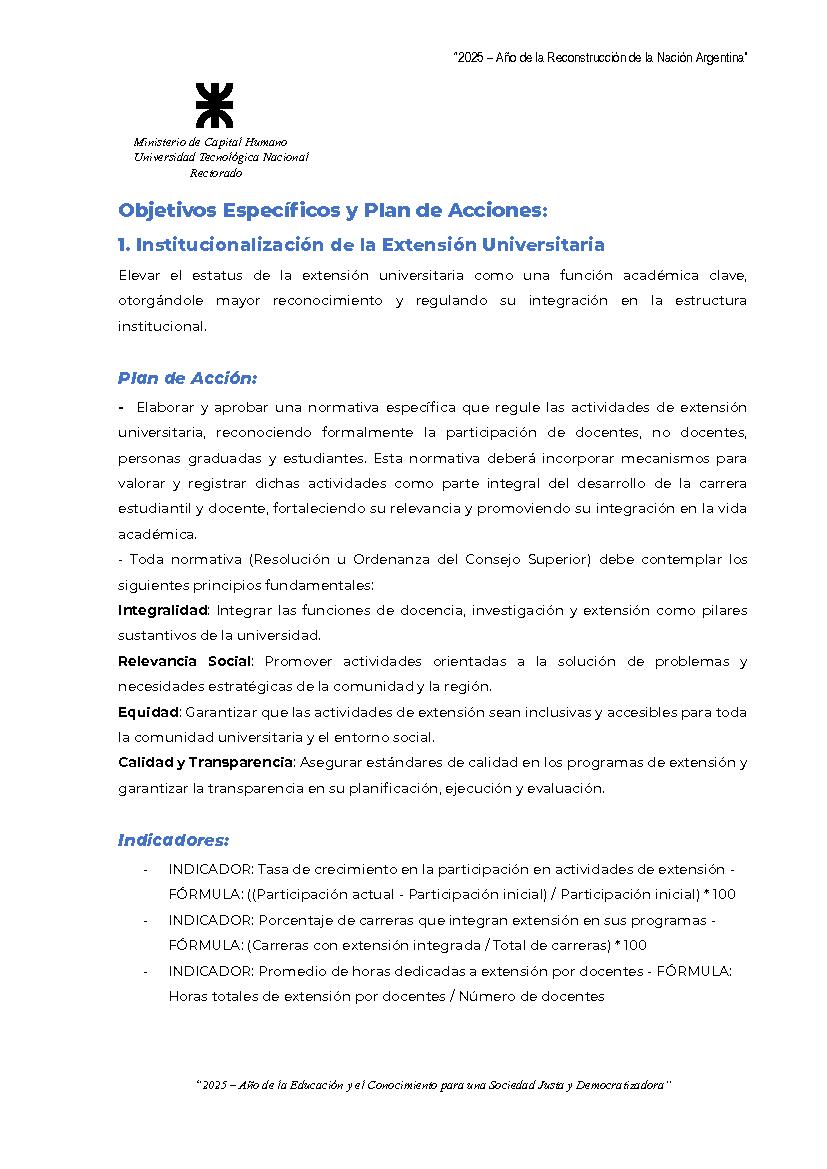 "2025 – Año de la Reconstrucción de la Nación Argentina"

Ministerio de Capital Humano
Universidad Tecnológica Nacional
Rectorado

Objetivos Específicos y Plan de Acciones:

1. Institucionalización de la Extensión Universitaria

Elevar el estatus de la extensión universitaria como una función académica clave, otorgándole mayor reconocimiento y regulando su integración en la estructura institucional.

Plan de Acción:

- Elaborar y aprobar una normativa específica que regule las actividades de extensión universitaria, reconociendo formalmente la participación de docentes, no docentes, personas graduadas y estudiantes. Esta normativa deberá incorporar mecanismos para valorar y registrar dichas actividades como parte integral del desarrollo de la carrera estudiantil y docente, fortaleciendo su relevancia y promoviendo su integración en la vida académica.
- Toda normativa (Resolución u Ordenanza del Consejo Superior) debe contemplar los siguientes principios fundamentales:
Integralidad: Integrar las funciones de docencia, investigación y extensión como pilares sustantivos de la universidad.
Relevancia Social: Promover actividades orientadas a la solución de problemas y necesidades estratégicas de la comunidad y la región.
Equidad: Garantizar que las actividades de extensión sean inclusivas y accesibles para toda la comunidad universitaria y el entorno social.
Calidad y Transparencia: Asegurar estándares de calidad en los programas de extensión y garantizar la transparencia en su planificación, ejecución y evaluación.

Indicadores:

- INDICADOR: Tasa de crecimiento en la participación en actividades de extensión - FÓRMULA: ((Participación actual - Participación inicial) / Participación inicial) * 100
- INDICADOR: Porcentaje de carreras que integran extensión en sus programas - FÓRMULA: (Carreras con extensión integrada / Total de carreras) * 100
- INDICADOR: Promedio de horas dedicadas a extensión por docentes - FÓRMULA: Horas totales de extensión por docentes / Número de docentes

"2025 – Año de la Educación y el Conocimiento para una Sociedad Justa y Democratizadora"